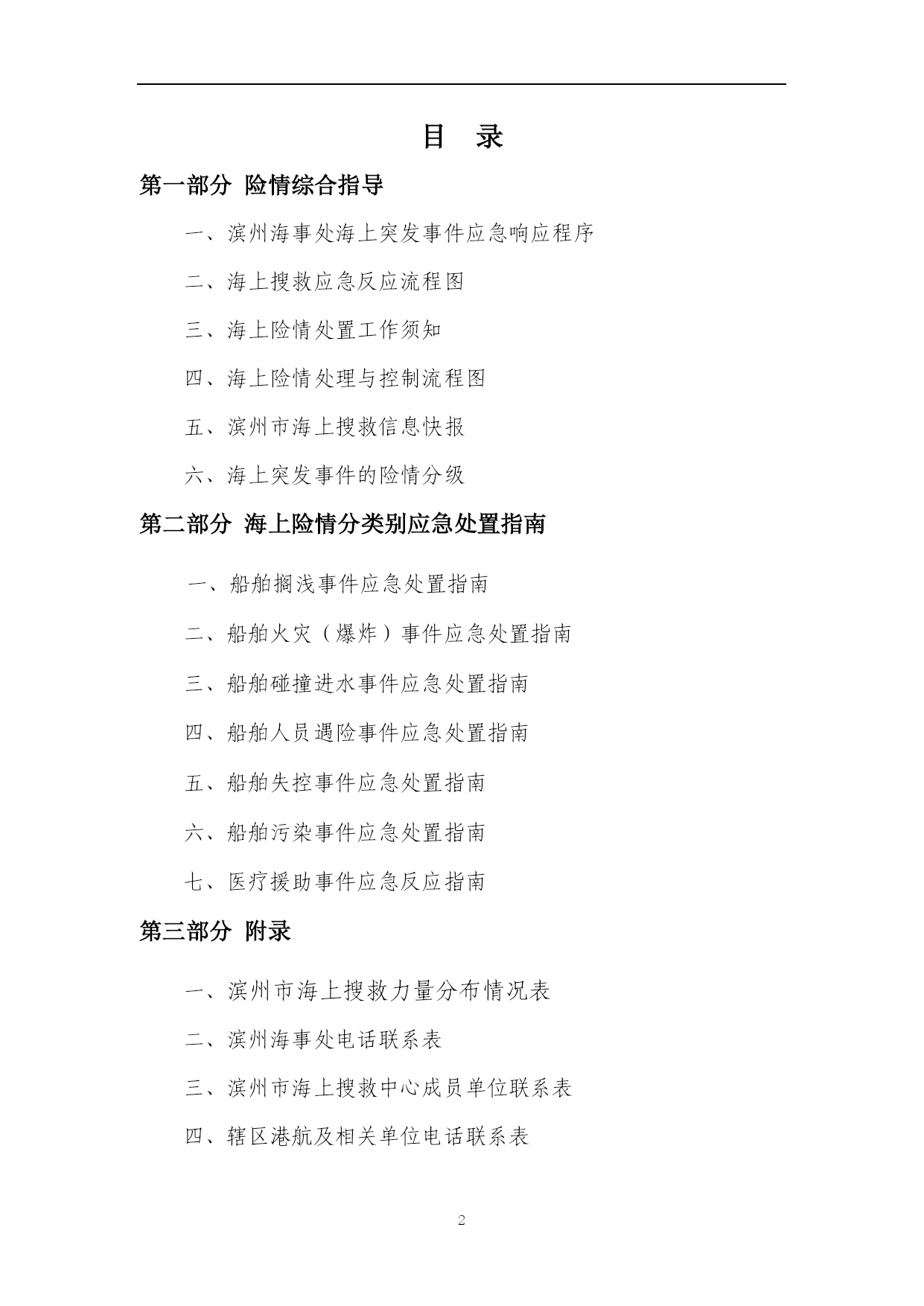 目　录

第一部分 险情综合指导

一、滨州海事处海上突发事件应急响应程序

二、海上搜救应急反应流程图

三、海上险情处置工作须知

四、海上险情处理与控制流程图

五、滨州市海上搜救信息快报

六、海上突发事件的险情分级

第二部分 海上险情分类别应急处置指南

一、船舶搁浅事件应急处置指南

二、船舶火灾（爆炸）事件应急处置指南

三、船舶碰撞进水事件应急处置指南

四、船舶人员遇险事件应急处置指南

五、船舶失控事件应急处置指南

六、船舶污染事件应急处置指南

七、医疗援助事件应急反应指南

第三部分 附录

一、滨州市海上搜救力量分布情况表

二、滨州海事处电话联系表

三、滨州市海上搜救中心成员单位联系表

四、辖区港航及相关单位电话联系表

2